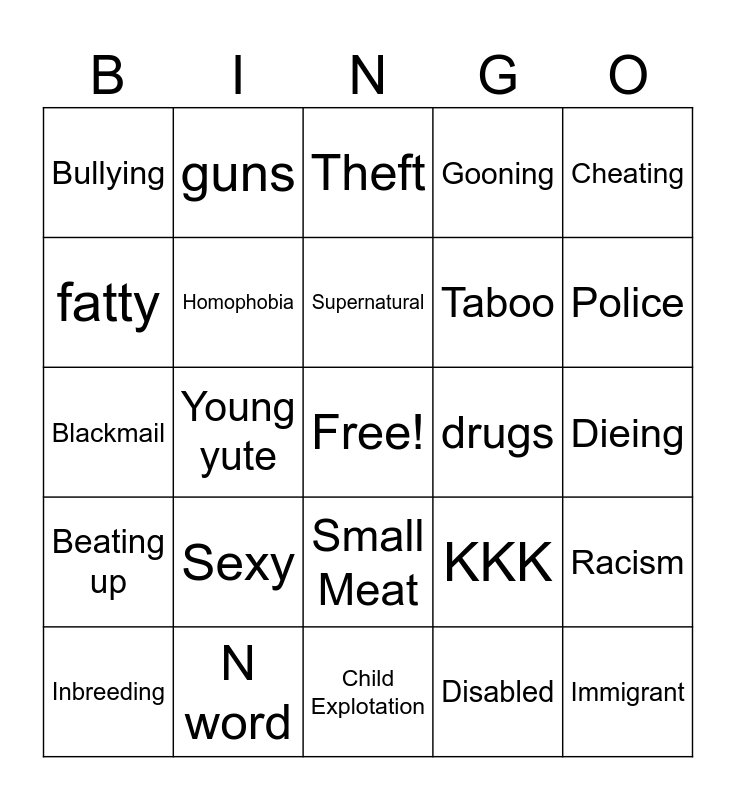 | B | I | N | G | O |
|---|---|---|---|---|
| Bullying | guns | Theft | Gooning | Cheating |
| fatty | Homophobia | Supernatural | Taboo | Police |
| Blackmail | Young yute | Free! | drugs | Dieing |
| Beating up | Sexy | Small Meat | KKK | Racism |
| Inbreeding | N word | Child Explotation | Disabled | Immigrant |